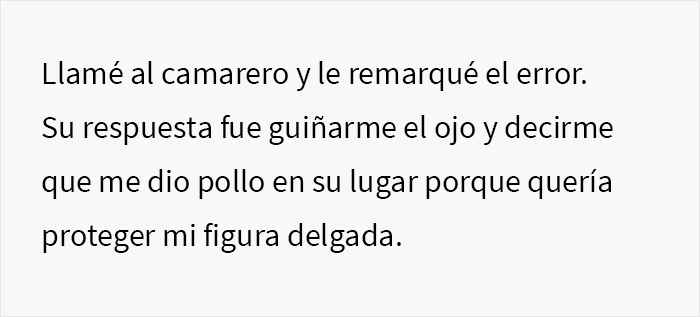 Llamé al camarero y le remarqué el error. Su respuesta fue guiñarme el ojo y decirme que me dio pollo en su lugar porque quería proteger mi figura delgada.